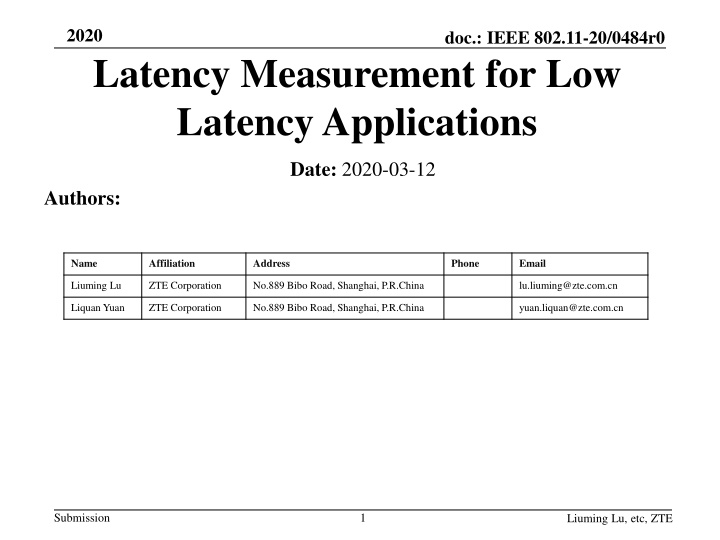 2020

doc.: IEEE 802.11-20/0484r0

Latency Measurement for Low Latency Applications

Date: 2020-03-12

Authors:

| Name | Affiliation | Address | Phone | Email |
|---|---|---|---|---|
| Liuming Lu | ZTE Corporation | No.889 Bibo Road, Shanghai, P.R.China |  | lu.liuming@zte.com.cn |
| Liquan Yuan | ZTE Corporation | No.889 Bibo Road, Shanghai, P.R.China |  | yuan.liquan@zte.com.cn |

Submission

1

Liuming Lu, etc, ZTE